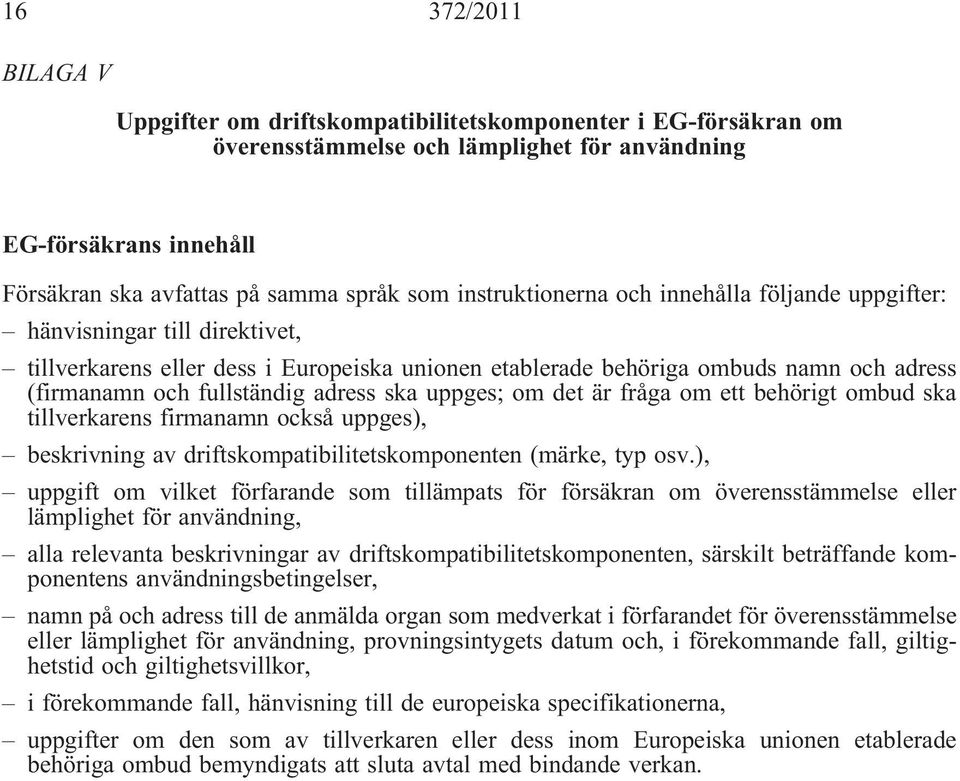 16 372/2011

BILAGA V

Uppgifter om driftskompatibilitetskomponenter i EG-försäkran om överensstämmelse och lämplighet för användning

EG-försäkrans innehåll

Försäkran ska avfattas på samma språk som instruktionerna och innehålla följande uppgifter:

– hänvisningar till direktivet,

– tillverkarens eller dess i Europeiska unionen etablerade behöriga ombuds namn och adress (firmanamn och fullständig adress ska uppges; om det är fråga om ett behörigt ombud ska tillverkarens firmanamn också uppges),

– beskrivning av driftskompatibilitetskomponenten (märke, typ osv.),

– uppgift om vilket förfarande som tillämpats för försäkran om överensstämmelse eller lämplighet för användning,

– alla relevanta beskrivningar av driftskompatibilitetskomponenten, särskilt beträffande komponentens användningsbetingelser,

– namn på och adress till de anmälda organ som medverkat i förfarandet för överensstämmelse eller lämplighet för användning, provningsintygets datum och, i förekommande fall, giltighetstid och giltighetsvillkor,

– i förekommande fall, hänvisning till de europeiska specifikationerna,

– uppgifter om den som av tillverkaren eller dess inom Europeiska unionen etablerade behöriga ombud bemyndigats att sluta avtal med bindande verkan.